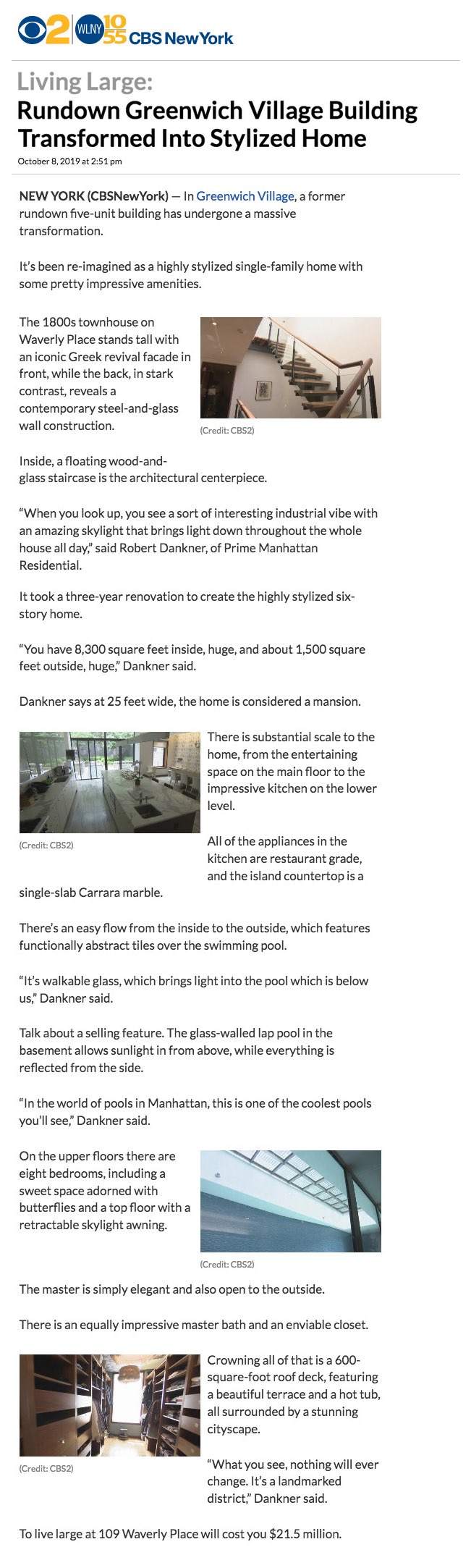 2 WLNY 10 55 CBS New York

Living Large:
Rundown Greenwich Village Building Transformed Into Stylized Home

October 8, 2019 at 2:51 pm

NEW YORK (CBSNewYork) — In Greenwich Village, a former rundown five-unit building has undergone a massive transformation.

It's been re-imagined as a highly stylized single-family home with some pretty impressive amenities.

The 1800s townhouse on Waverly Place stands tall with an iconic Greek revival facade in front, while the back, in stark contrast, reveals a contemporary steel-and-glass wall construction.

(Credit: CBS2)

Inside, a floating wood-and-glass staircase is the architectural centerpiece.

"When you look up, you see a sort of interesting industrial vibe with an amazing skylight that brings light down throughout the whole house all day," said Robert Dankner, of Prime Manhattan Residential.

It took a three-year renovation to create the highly stylized six-story home.

"You have 8,300 square feet inside, huge, and about 1,500 square feet outside, huge," Dankner said.

Dankner says at 25 feet wide, the home is considered a mansion.

(Credit: CBS2)

There is substantial scale to the home, from the entertaining space on the main floor to the impressive kitchen on the lower level.

All of the appliances in the kitchen are restaurant grade, and the island countertop is a single-slab Carrara marble.

There's an easy flow from the inside to the outside, which features functionally abstract tiles over the swimming pool.

"It's walkable glass, which brings light into the pool which is below us," Dankner said.

Talk about a selling feature. The glass-walled lap pool in the basement allows sunlight in from above, while everything is reflected from the side.

"In the world of pools in Manhattan, this is one of the coolest pools you'll see," Dankner said.

On the upper floors there are eight bedrooms, including a sweet space adorned with butterflies and a top floor with a retractable skylight awning.

(Credit: CBS2)

The master is simply elegant and also open to the outside.

There is an equally impressive master bath and an enviable closet.

(Credit: CBS2)

Crowning all of that is a 600-square-foot roof deck, featuring a beautiful terrace and a hot tub, all surrounded by a stunning cityscape.

"What you see, nothing will ever change. It's a landmarked district," Dankner said.

To live large at 109 Waverly Place will cost you $21.5 million.